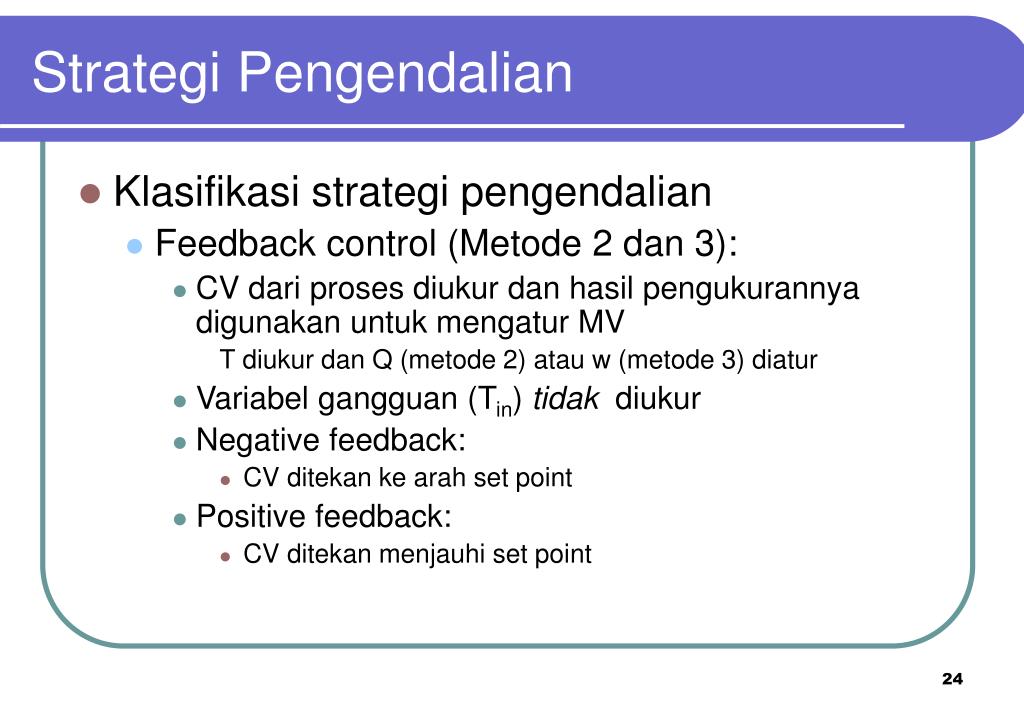 Strategi Pengendalian

Klasifikasi strategi pengendalian

Feedback control (Metode 2 dan 3):

CV dari proses diukur dan hasil pengukurannya digunakan untuk mengatur MV

T diukur dan Q (metode 2) atau w (metode 3) diatur

Variabel gangguan ($T_{in}$) tidak diukur

Negative feedback:

CV ditekan ke arah set point

Positive feedback:

CV ditekan menjauhi set point

24